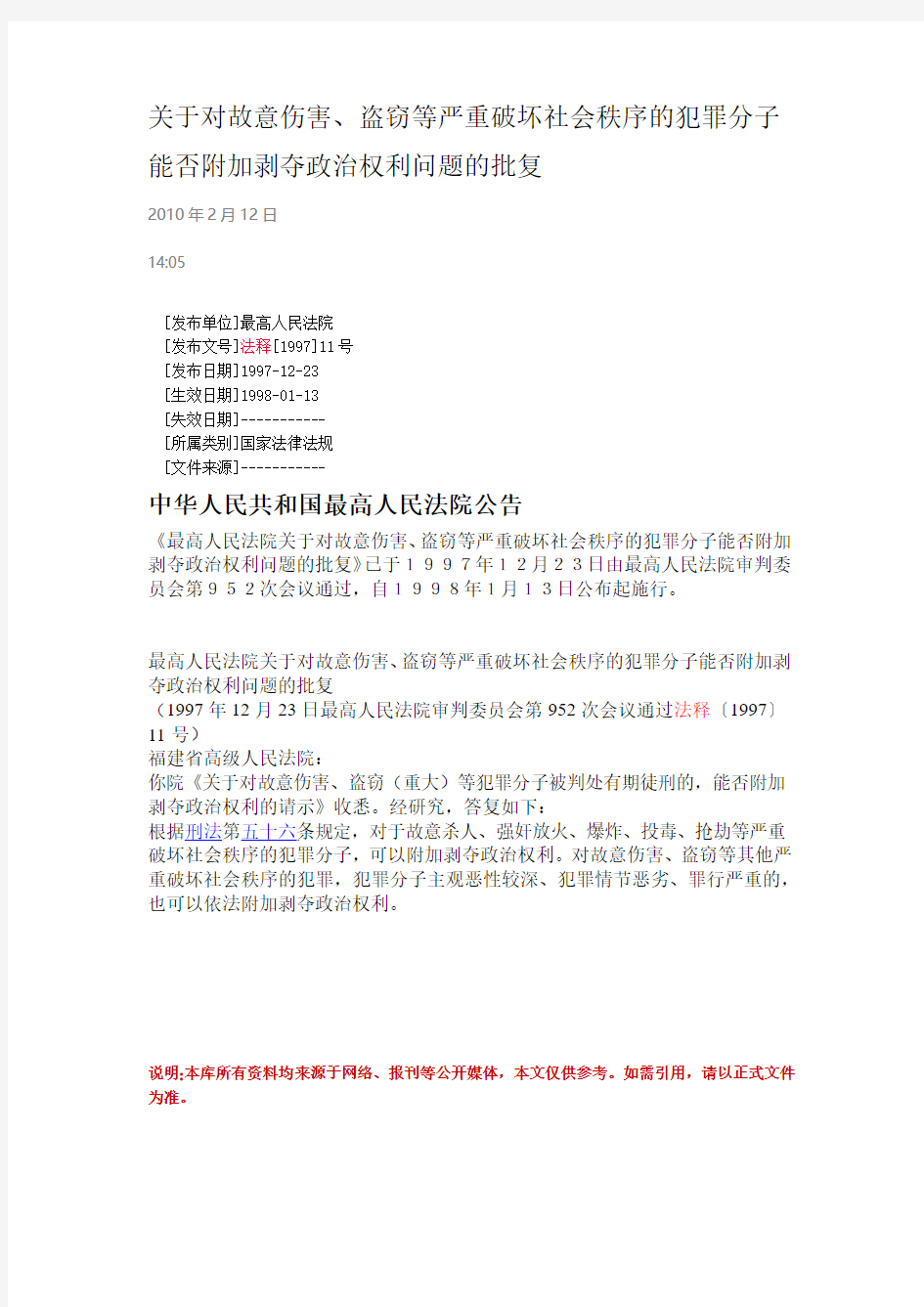 关于对故意伤害、盗窃等严重破坏社会秩序的犯罪分子能否附加剥夺政治权利问题的批复

2010年2月12日

14:05

[发布单位]最高人民法院
[发布文号]法释[1997]11号
[发布日期]1997-12-23
[生效日期]1998-01-13
[失效日期]-----------
[所属类别]国家法律法规
[文件来源]-----------

中华人民共和国最高人民法院公告

《最高人民法院关于对故意伤害、盗窃等严重破坏社会秩序的犯罪分子能否附加剥夺政治权利问题的批复》已于１９９７年１２月２３日由最高人民法院审判委员会第９５２次会议通过，自１９９８年１月１３日公布起施行。

最高人民法院关于对故意伤害、盗窃等严重破坏社会秩序的犯罪分子能否附加剥夺政治权利问题的批复
（1997年12月23日最高人民法院审判委员会第952次会议通过法释〔1997〕11号）
福建省高级人民法院：
你院《关于对故意伤害、盗窃（重大）等犯罪分子被判处有期徒刑的，能否附加剥夺政治权利的请示》收悉。经研究，答复如下：
根据刑法第五十六条规定，对于故意杀人、强奸放火、爆炸、投毒、抢劫等严重破坏社会秩序的犯罪分子，可以附加剥夺政治权利。对故意伤害、盗窃等其他严重破坏社会秩序的犯罪，犯罪分子主观恶性较深、犯罪情节恶劣、罪行严重的，也可以依法附加剥夺政治权利。

说明:本库所有资料均来源于网络、报刊等公开媒体，本文仅供参考。如需引用，请以正式文件为准。